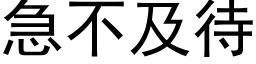 急不及待